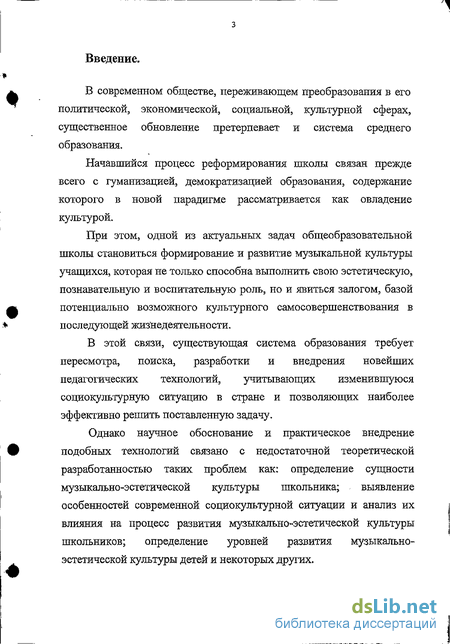 3

Введение.

В современном обществе, переживающем преобразования в его политической, экономической, социальной, культурной сферах, существенное обновление претерпевает и система среднего образования.

Начавшийся процесс реформирования школы связан прежде всего с гуманизацией, демократизацией образования, содержание которого в новой парадигме рассматривается как овладение культурой.

При этом, одной из актуальных задач общеобразовательной школы становиться формирование и развитие музыкальной культуры учащихся, которая не только способна выполнить свою эстетическую, познавательную и воспитательную роль, но и явиться залогом, базой потенциально возможного культурного самосовершенствования в последующей жизнедеятельности.

В этой связи, существующая система образования требует пересмотра, поиска, разработки и внедрения новейших педагогических технологий, учитывающих изменившуюся социокультурную ситуацию в стране и позволяющих наиболее эффективно решить поставленную задачу.

Однако научное обоснование и практическое внедрение подобных технологий связано с недостаточной теоретической разработанностью таких проблем как: определение сущности музыкально-эстетической культуры школьника; выявление особенностей современной социокультурной ситуации и анализ их влияния на процесс развития музыкально-эстетической культуры школьников; определение уровней развития музыкально-эстетической культуры детей и некоторых других.

dsLib.net
библиотека диссертаций